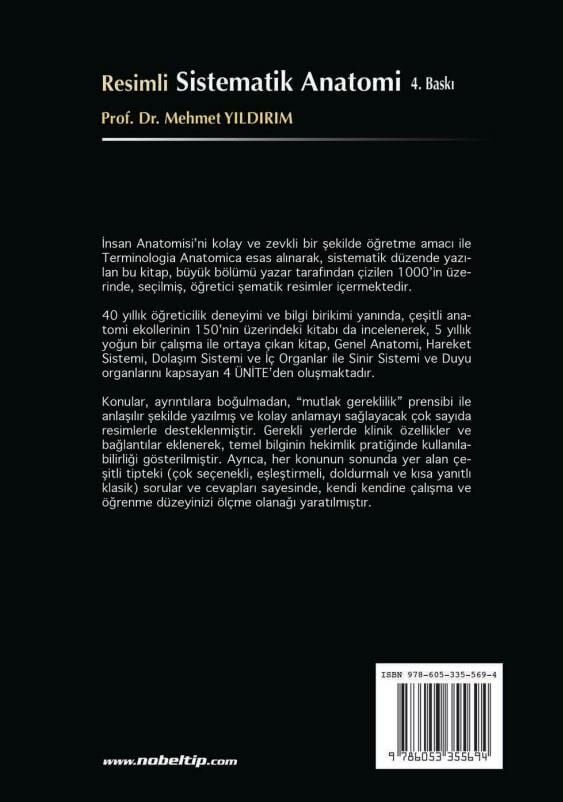 Resimli Sistematik Anatomi 4. Baskı

Prof. Dr. Mehmet YILDIRIM

İnsan Anatomisi'ni kolay ve zevkli bir şekilde öğretme amacı ile Terminologia Anatomica esas alınarak, sistematik düzende yazılan bu kitap, büyük bölümü yazar tarafından çizilen 1000'in üzerinde, seçilmiş, öğretici şematik resimler içermektedir.

40 yıllık öğreticilik deneyimi ve bilgi birikimi yanında, çeşitli anatomi ekollerinin 150'nin üzerindeki kitabı da incelenerek, 5 yıllık yoğun bir çalışma ile ortaya çıkan kitap, Genel Anatomi, Hareket Sistemi, Dolaşım Sistemi ve İç Organlar ile Sinir Sistemi ve Duyu organlarını kapsayan 4 ÜNİTE'den oluşmaktadır.

Konular, ayrıntılara boğulmadan, "mutlak gereklilik" prensibi ile anlaşılır şekilde yazılmış ve kolay anlamayı sağlayacak çok sayıda resimlerle desteklenmiştir. Gerekli yerlerde klinik özellikler ve bağlantılar eklenerek, temel bilginin hekimlik pratiğinde kullanılabilirliği gösterilmiştir. Ayrıca, her konunun sonunda yer alan çeşitli tipteki (çok seçenekli, eşleştirmeli, doldurmalı ve kısa yanıtlı klasik) sorular ve cevapları sayesinde, kendi kendine çalışma ve öğrenme düzeyinizi ölçme olanağı yaratılmıştır.

ISBN 978-605-335-569-4

9 786053 355694

www.nobeltip.com